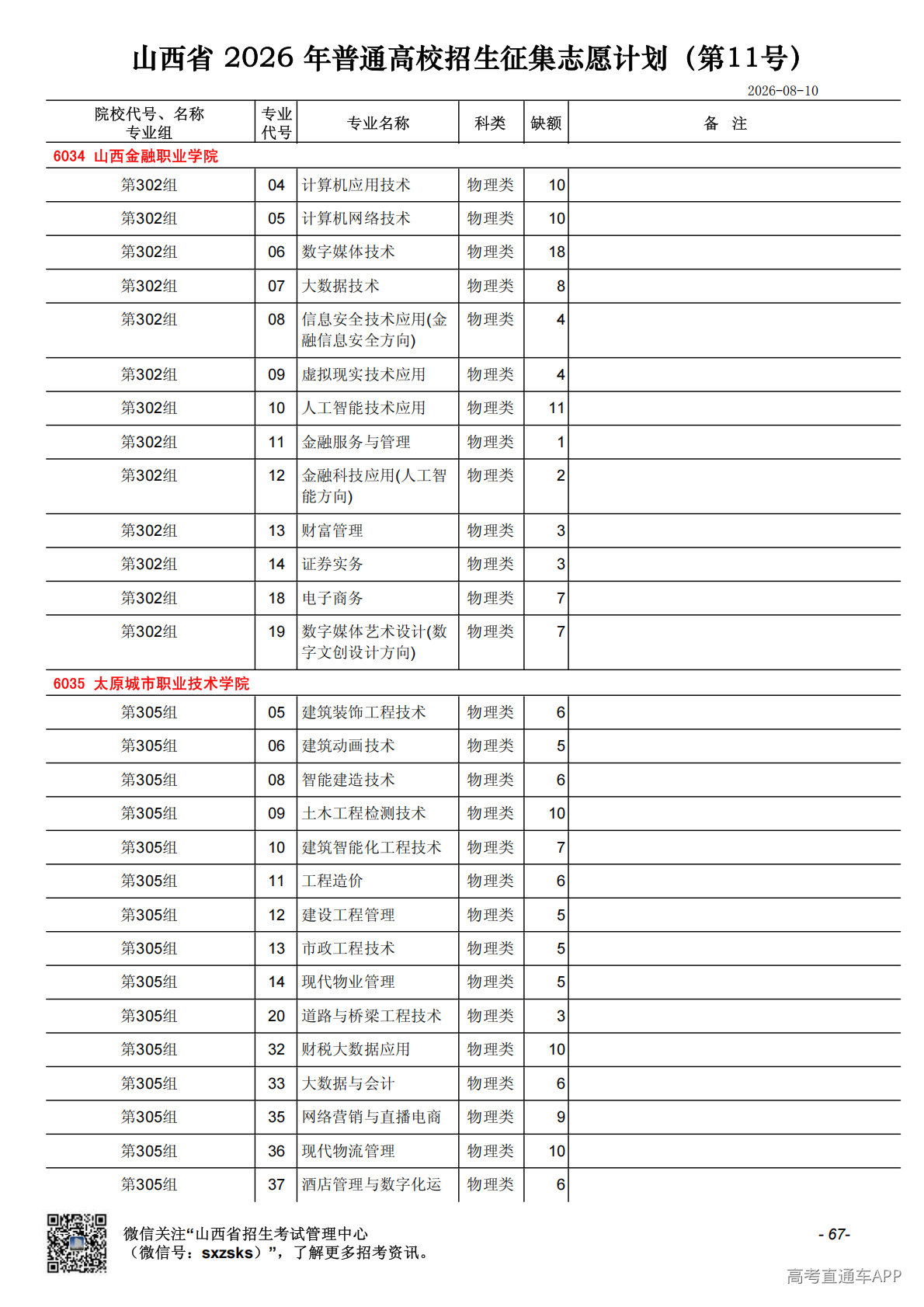 山西省 2026 年普通高校招生征集志愿计划（第11号）

2026-08-10

| 院校代号、名称 专业组 | 专业代号 | 专业名称 | 科类 | 缺额 | 备 注 |
|---|---|---|---|---|---|
| 6034 山西金融职业学院 | | | | | |
| 第302组 | 04 | 计算机应用技术 | 物理类 | 10 | |
| 第302组 | 05 | 计算机网络技术 | 物理类 | 10 | |
| 第302组 | 06 | 数字媒体技术 | 物理类 | 18 | |
| 第302组 | 07 | 大数据技术 | 物理类 | 8 | |
| 第302组 | 08 | 信息安全技术应用(金融信息安全方向) | 物理类 | 4 | |
| 第302组 | 09 | 虚拟现实技术应用 | 物理类 | 4 | |
| 第302组 | 10 | 人工智能技术应用 | 物理类 | 11 | |
| 第302组 | 11 | 金融服务与管理 | 物理类 | 1 | |
| 第302组 | 12 | 金融科技应用(人工智能方向) | 物理类 | 2 | |
| 第302组 | 13 | 财富管理 | 物理类 | 3 | |
| 第302组 | 14 | 证券实务 | 物理类 | 3 | |
| 第302组 | 18 | 电子商务 | 物理类 | 7 | |
| 第302组 | 19 | 数字媒体艺术设计(数字文创设计方向) | 物理类 | 7 | |
| 6035 太原城市职业技术学院 | | | | | |
| 第305组 | 05 | 建筑装饰工程技术 | 物理类 | 6 | |
| 第305组 | 06 | 建筑动画技术 | 物理类 | 5 | |
| 第305组 | 08 | 智能建造技术 | 物理类 | 6 | |
| 第305组 | 09 | 土木工程检测技术 | 物理类 | 10 | |
| 第305组 | 10 | 建筑智能化工程技术 | 物理类 | 7 | |
| 第305组 | 11 | 工程造价 | 物理类 | 6 | |
| 第305组 | 12 | 建设工程管理 | 物理类 | 5 | |
| 第305组 | 13 | 市政工程技术 | 物理类 | 5 | |
| 第305组 | 14 | 现代物业管理 | 物理类 | 5 | |
| 第305组 | 20 | 道路与桥梁工程技术 | 物理类 | 3 | |
| 第305组 | 32 | 财税大数据应用 | 物理类 | 10 | |
| 第305组 | 33 | 大数据与会计 | 物理类 | 6 | |
| 第305组 | 35 | 网络营销与直播电商 | 物理类 | 9 | |
| 第305组 | 36 | 现代物流管理 | 物理类 | 10 | |
| 第305组 | 37 | 酒店管理与数字化运 | 物理类 | 6 | |

微信关注“山西省招生考试管理中心（微信号：sxzsks）”，了解更多招考资讯。

- 67-

高考直通车APP